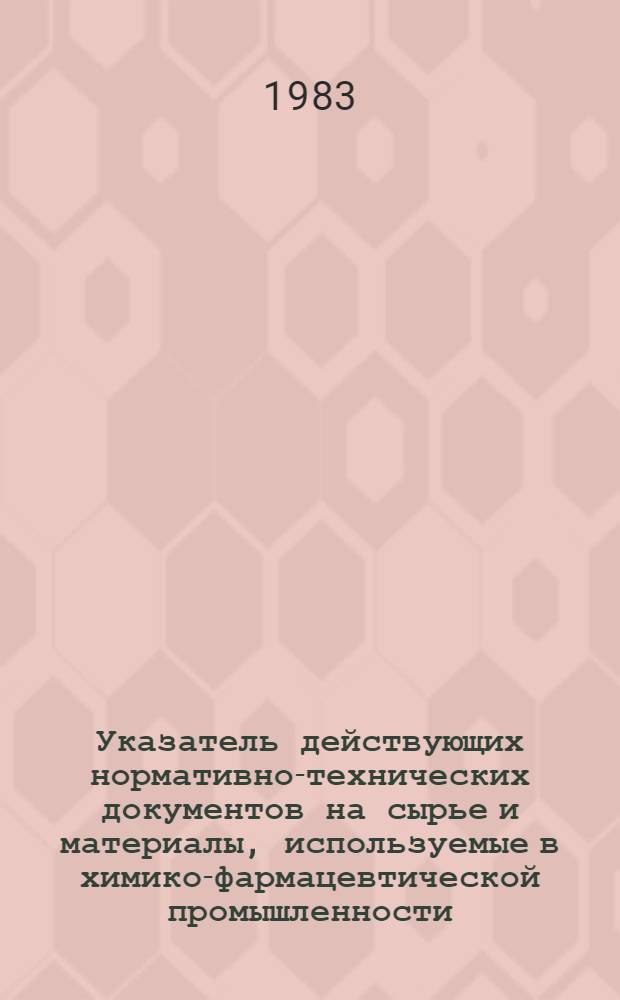 1983

Указатель действующих нормативно-технических документов на сырье и материалы, используемые в химико-фармацевтической промышленности